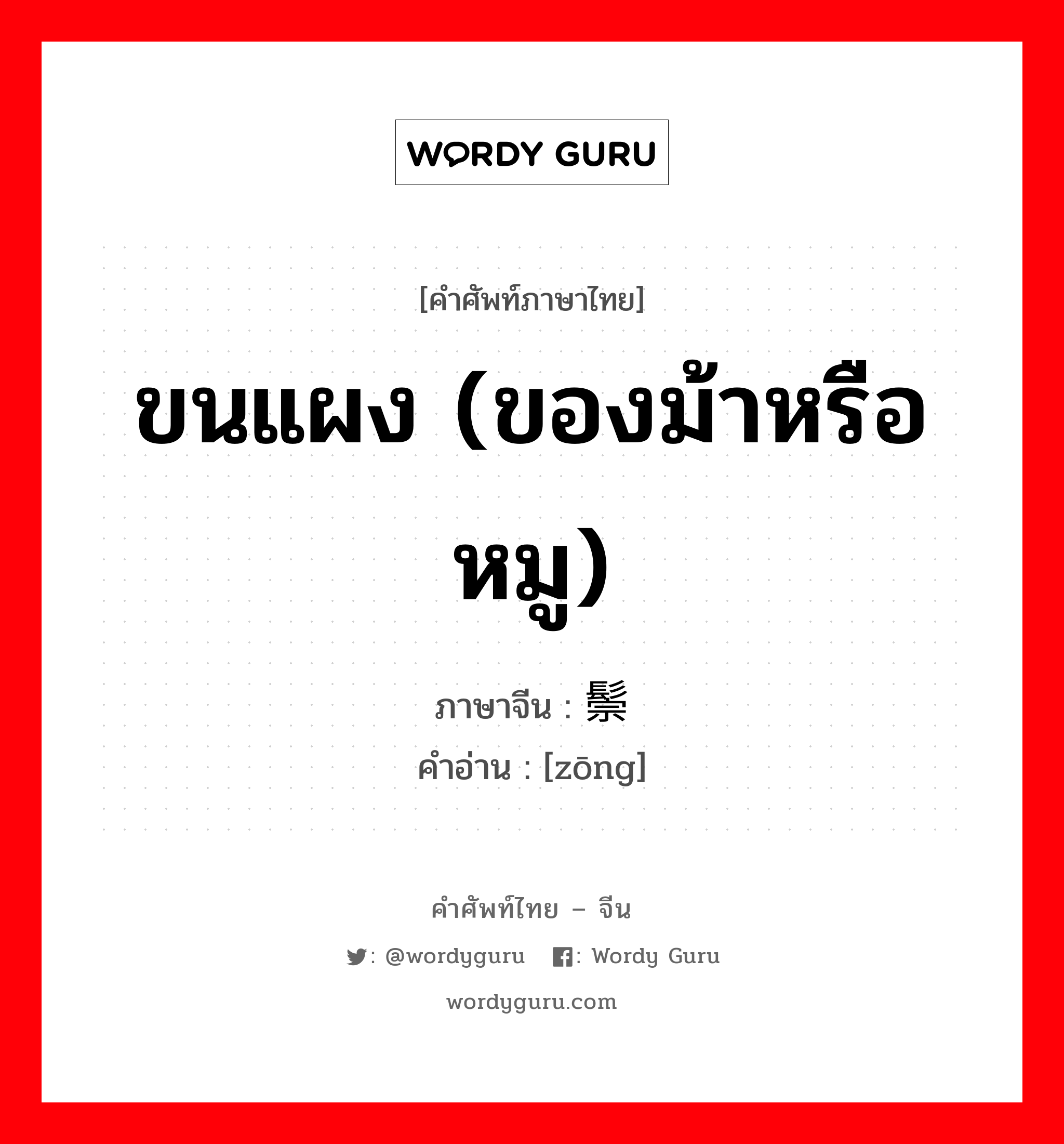 WORDY GURU

[คำศัพท์ภาษาไทย]

ขนแผง (ของม้าหรือหมู)

ภาษาจีน : 鬃
คำอ่าน : [zōng]

คำศัพท์ไทย – จีน

: @wordyguru : Wordy Guru

wordyguru.com